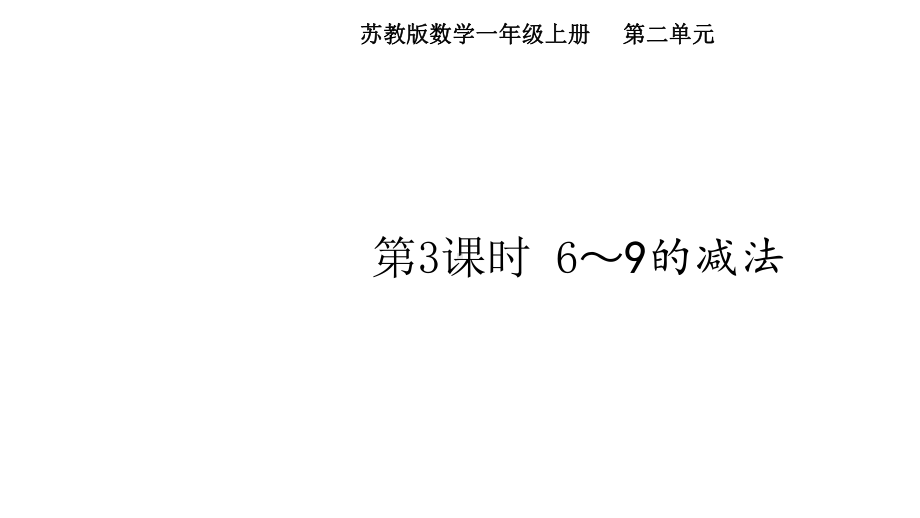 苏教版数学一年级上册　第二单元

第3课时 6～9的减法